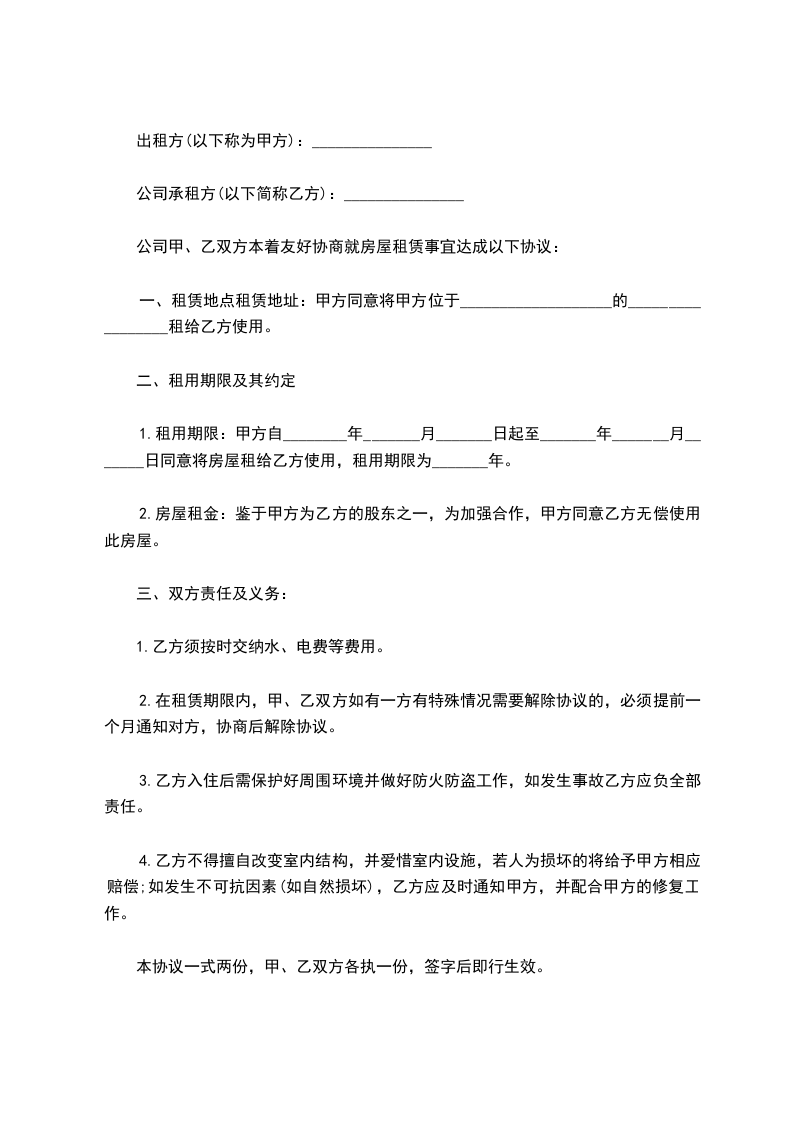 出租方(以下称为甲方)：_______________

公司承租方(以下简称乙方)：_______________

公司甲、乙双方本着友好协商就房屋租赁事宜达成以下协议：

一、租赁地点租赁地址：甲方同意将甲方位于___________________的_________________租给乙方使用。

二、租用期限及其约定

1.租用期限：甲方自________年_______月_______日起至_______年_______月_______日同意将房屋租给乙方使用，租用期限为_______年。

2.房屋租金：鉴于甲方为乙方的股东之一，为加强合作，甲方同意乙方无偿使用此房屋。

三、双方责任及义务：

1.乙方须按时交纳水、电费等费用。

2.在租赁期限内，甲、乙双方如有一方有特殊情况需要解除协议的，必须提前一个月通知对方，协商后解除协议。

3.乙方入住后需保护好周围环境并做好防火防盗工作，如发生事故乙方应负全部责任。

4.乙方不得擅自改变室内结构，并爱惜室内设施，若人为损坏的将给予甲方相应赔偿;如发生不可抗因素(如自然损坏)，乙方应及时通知甲方，并配合甲方的修复工作。

本协议一式两份，甲、乙双方各执一份，签字后即行生效。